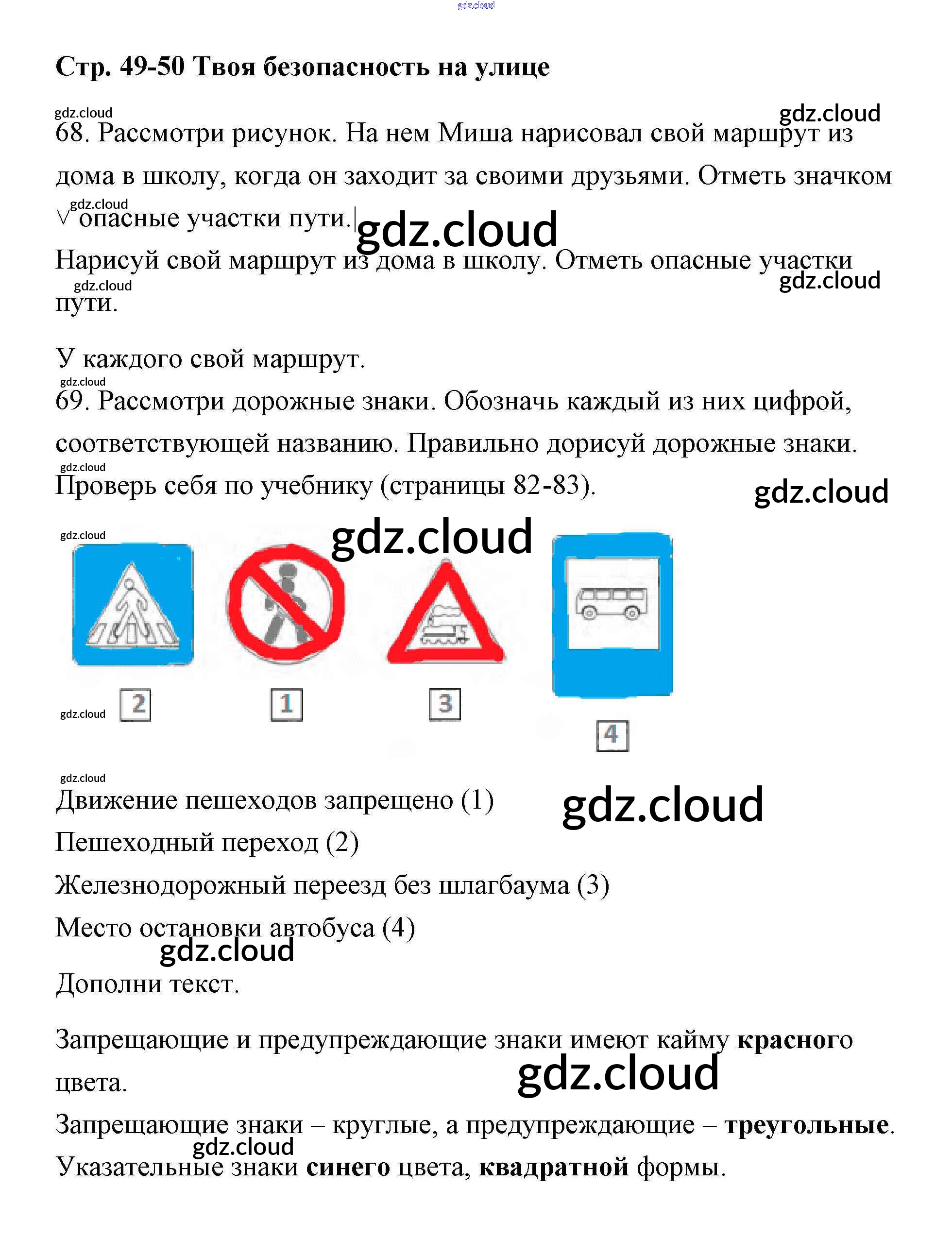 Стр. 49-50 Твоя безопасность на улице

68. Рассмотри рисунок. На нем Миша нарисовал свой маршрут из дома в школу, когда он заходит за своими друзьями. Отметь значком ∨ опасные участки пути.

Нарисуй свой маршрут из дома в школу. Отметь опасные участки пути.

У каждого свой маршрут.

69. Рассмотри дорожные знаки. Обозначь каждый из них цифрой, соответствующей названию. Правильно дорисуй дорожные знаки. Проверь себя по учебнику (страницы 82-83).

2 1 3 4

Движение пешеходов запрещено (1)

Пешеходный переход (2)

Железнодорожный переезд без шлагбаума (3)

Место остановки автобуса (4)

Дополни текст.

Запрещающие и предупреждающие знаки имеют кайму красного цвета.

Запрещающие знаки – круглые, а предупреждающие – треугольные.

Указательные знаки синего цвета, квадратной формы.

gdz.cloud